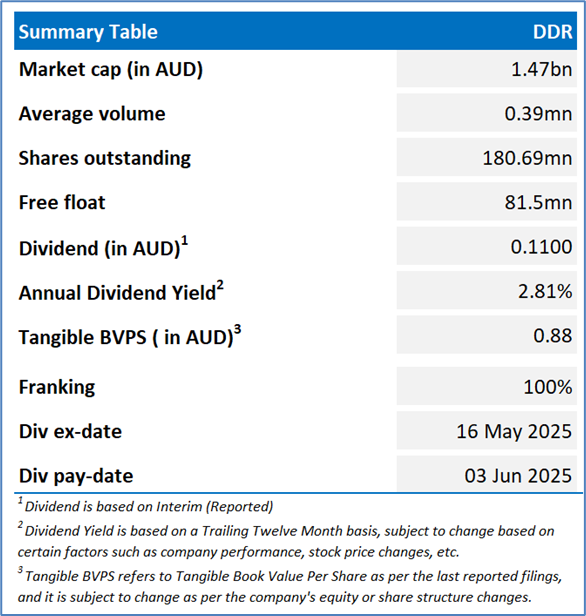 | Summary Table | DDR |
|---|---|
| Market cap (in AUD) | 1.47bn |
| Average volume | 0.39mn |
| Shares outstanding | 180.69mn |
| Free float | 81.5mn |
| Dividend (in AUD)$^1$ | 0.1100 |
| Annual Dividend Yield$^2$ | 2.81% |
| Tangible BVPS ( in AUD)$^3$ | 0.88 |
| Franking | 100% |
| Div ex-date | 16 May 2025 |
| Div pay-date | 03 Jun 2025 |

$^1$ Dividend is based on Interim (Reported)

$^2$ Dividend Yield is based on a Trailing Twelve Month basis, subject to change based on certain factors such as company performance, stock price changes, etc.

$^3$ Tangible BVPS refers to Tangible Book Value Per Share as per the last reported filings, and it is subject to change as per the company's equity or share structure changes.